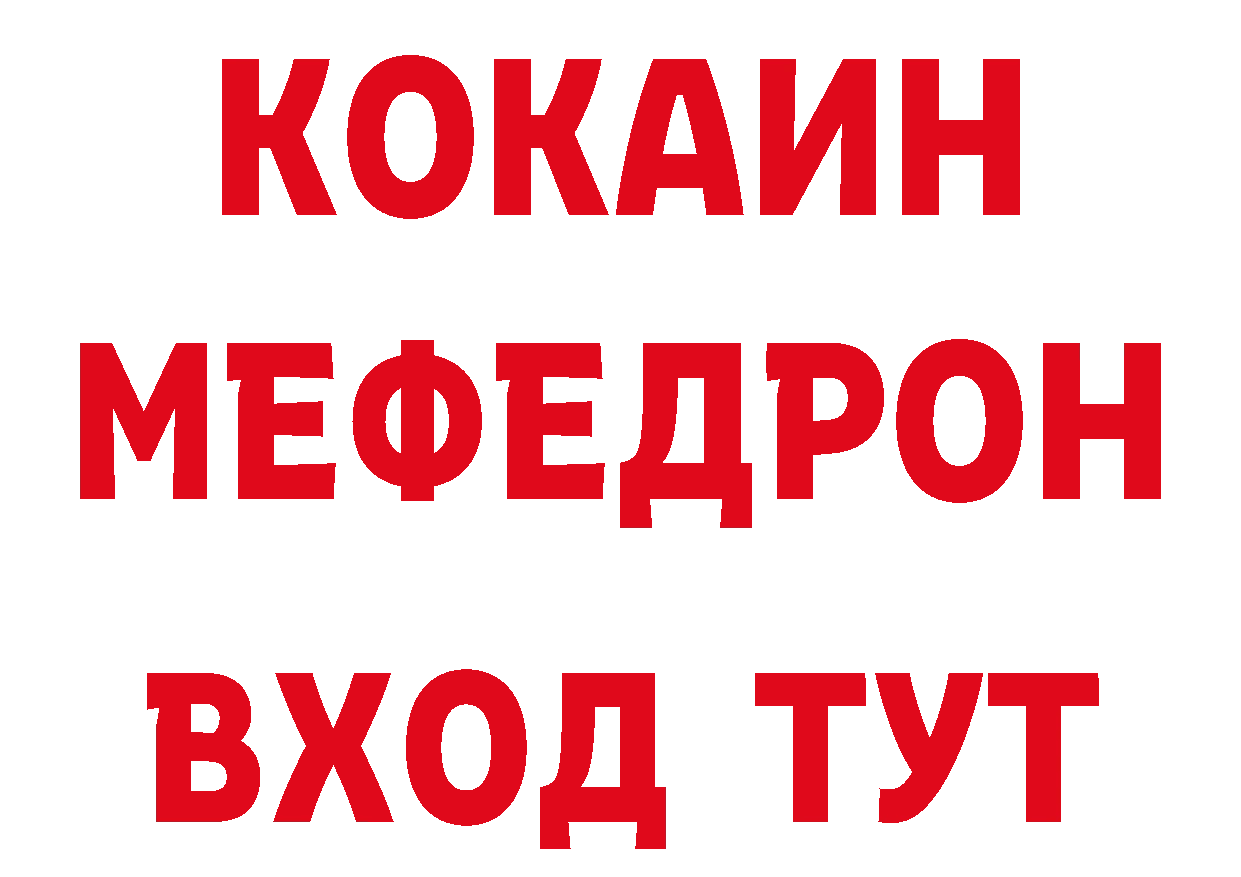 КОКАИН
МЕФЕДРОН
ВХОД ТУТ